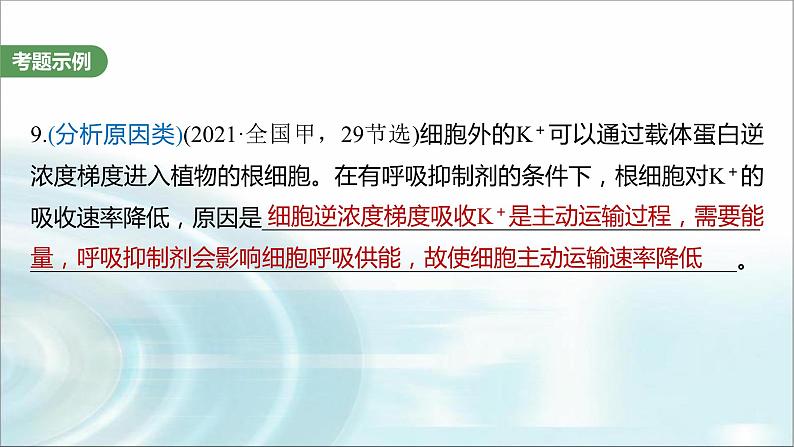 考题示例

9.(分析原因类)(2021·全国甲，29节选)细胞外的$K^+$可以通过载体蛋白逆浓度梯度进入植物的根细胞。在有呼吸抑制剂的条件下，根细胞对$K^+$的吸收速率降低，原因是细胞逆浓度梯度吸收$K^+$是主动运输过程，需要能量，呼吸抑制剂会影响细胞呼吸供能，故使细胞主动运输速率降低。